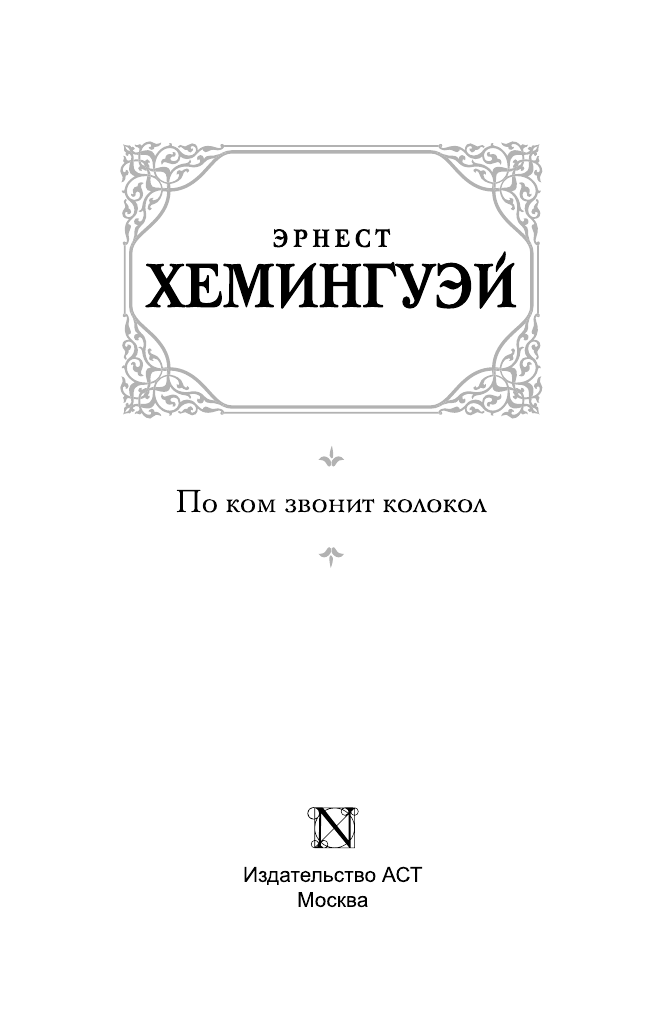 ЭРНЕСТ
ХЕМИНГУЭЙ

По ком звонит колокол

N

Издательство АСТ
Москва